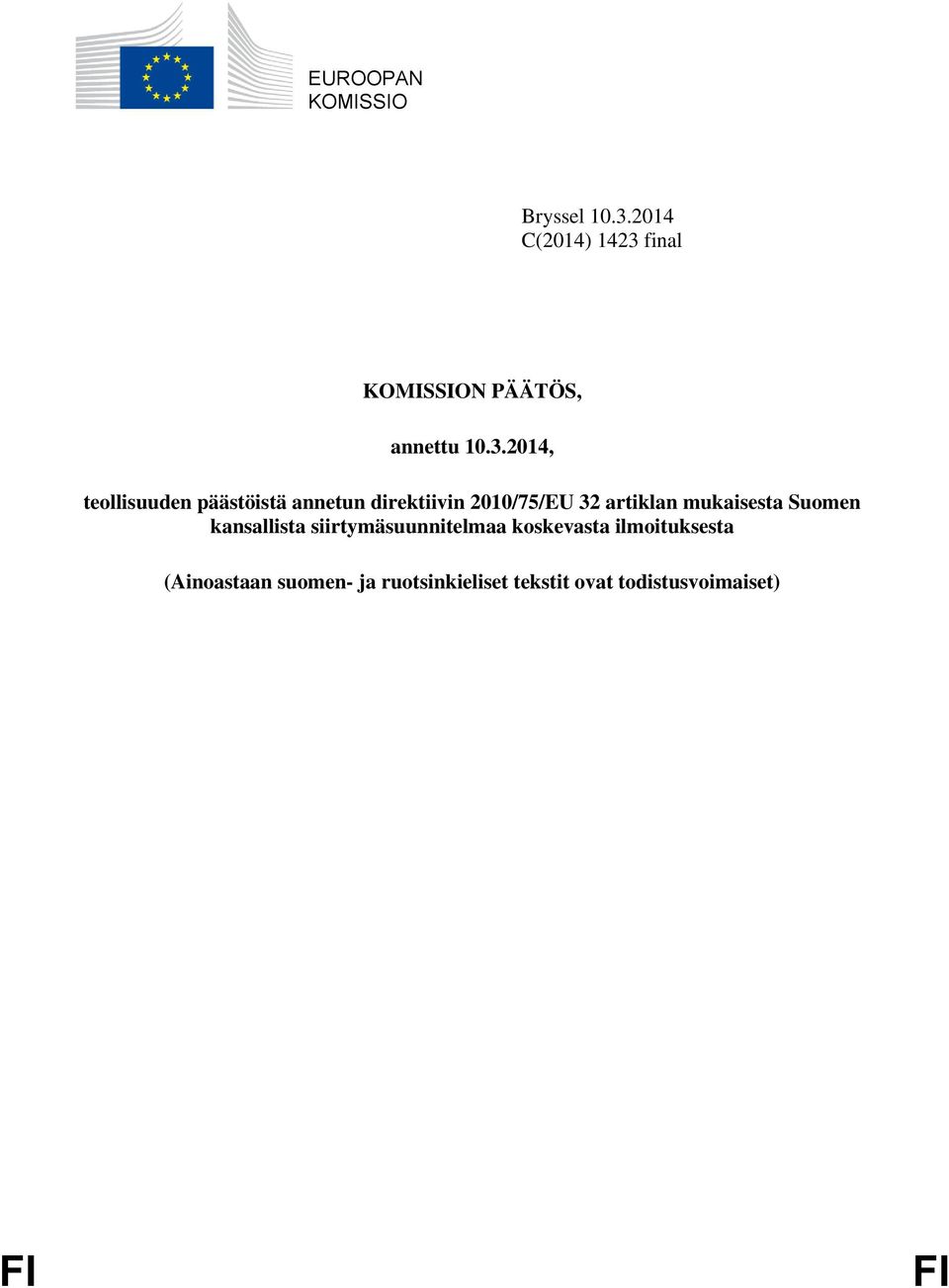 EUROOPAN KOMISSIO

Bryssel 10.3.2014
C(2014) 1423 final

KOMISSION PÄÄTÖS,

annettu 10.3.2014,

teollisuuden päästöistä annetun direktiivin 2010/75/EU 32 artiklan mukaisesta Suomen kansallista siirtymäsuunnitelmaa koskevasta ilmoituksesta

(Ainoastaan suomen- ja ruotsinkieliset tekstit ovat todistusvoimaiset)

FI

FI